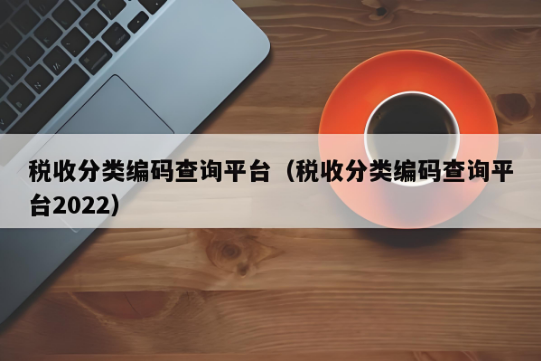 税收分类编码查询平台（税收分类编码查询平台2022）